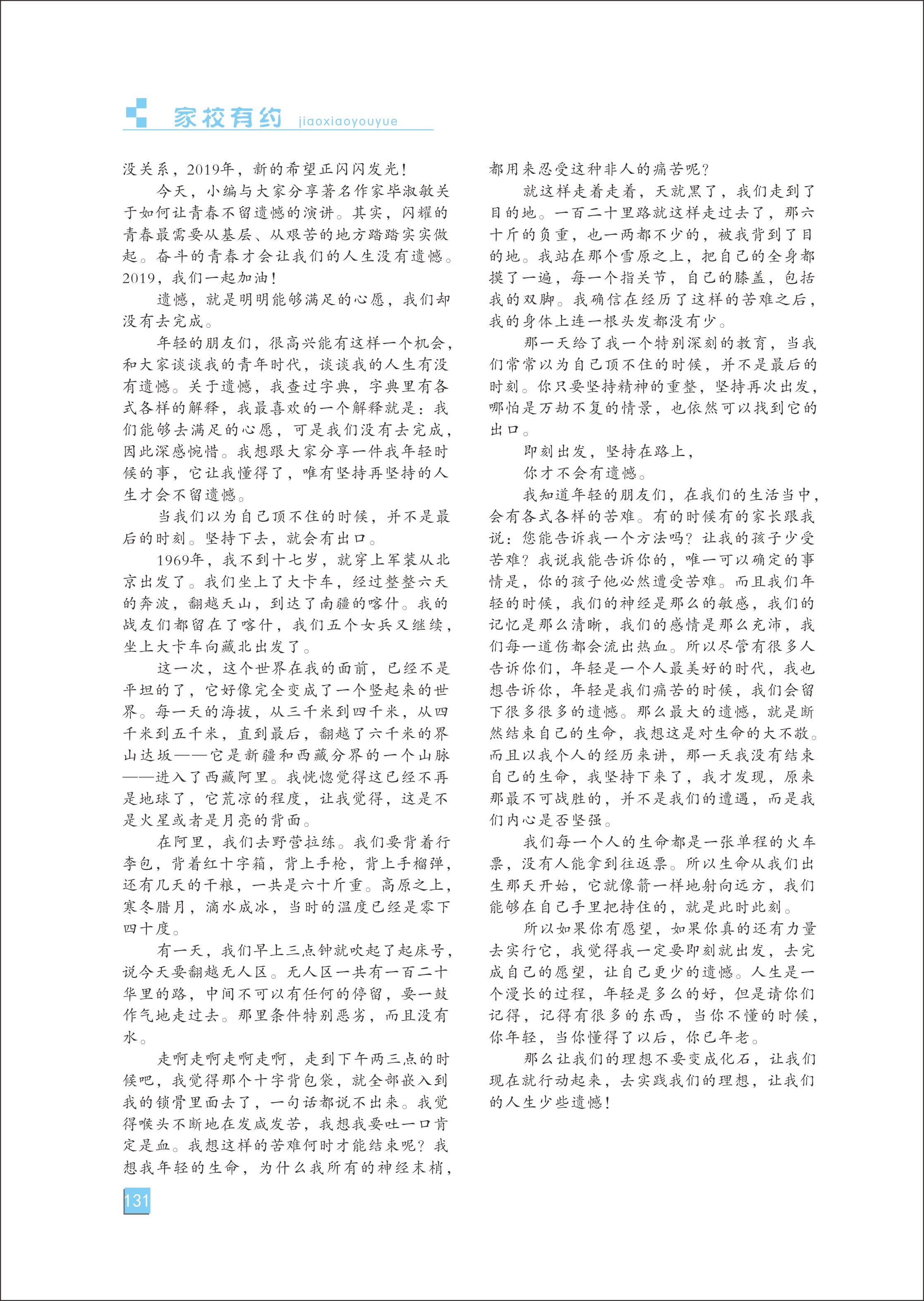 家校有约 jiaoxiaoyouyue

没关系，2019年，新的希望正闪闪发光！

今天，小编与大家分享著名作家毕淑敏关于如何让青春不留遗憾的演讲。其实，闪耀的青春最需要从基层、从艰苦的地方踏踏实实做起。奋斗的青春才会让我们的人生没有遗憾。2019，我们一起加油！

遗憾，就是明明能够满足的心愿，我们却没有去完成。

年轻的朋友们，很高兴能有这样一个机会，和大家谈谈我的青年时代，谈谈我的人生有没有遗憾。关于遗憾，我查过字典，字典里有各式各样的解释，我最喜欢的一个解释就是：我们能够去满足的心愿，可是我们没有去完成，因此深感惋惜。我想跟大家分享一件我年轻时候的事，它让我懂得了，唯有坚持再坚持的人生才会不留遗憾。

当我们以为自己顶不住的时候，并不是最后的时刻。坚持下去，就会有出口。

1969年，我不到十七岁，就穿上军装从北京出发了。我们坐上了大卡车，经过整整六天的奔波，翻越天山，到达了南疆的喀什。我的战友们都留在了喀什，我们五个女兵又继续，坐上大卡车向藏北出发了。

这一次，这个世界在我的面前，已经不是平坦的了，它好像完全变成了一个竖起来的世界。每一天的海拔，从三千米到四千米，从四千米到五千米，直到最后，翻越了六千米的界山达坂——它是新疆和西藏分界的一个山脉——进入了西藏阿里。我恍惚觉得这已经不再是地球了，它荒凉的程度，让我觉得，这是不是火星或者是月亮的背面。

在阿里，我们去野营拉练。我们要背着行李包，背着红十字箱，背上手枪，背上手榴弹，还有几天的干粮，一共是六十斤重。高原之上，寒冬腊月，滴水成冰，当时的温度已经是零下四十度。

有一天，我们早上三点钟就吹起了起床号，说今天要翻越无人区。无人区一共有一百二十华里的路，中间不可以有任何的停留，要一鼓作气地走过去。那里条件特别恶劣，而且没有水。

走啊走啊走啊走啊，走到下午两三点的时候吧，我觉得那个十字背包袋，就全部嵌入到我的锁骨里面去了，一句话都说不出来。我觉得喉头不断地在发咸发苦，我想我要吐一口肯定是血。我想这样的苦难何时才能结束呢？我想我年轻的生命，为什么我所有的神经末梢，都用来忍受这种非人的痛苦呢？

就这样走着走着，天就黑了，我们走到了目的地。一百二十里路就这样走过去了，那六十斤的负重，也一两都不少的，被我背到了目的地。我站在那个雪原之上，把自己的全身都摸了一遍，每一个指关节，自己的膝盖，包括我的双脚。我确信在经历了这样的苦难之后，我的身体上连一根头发都没有少。

那一天给了我一个特别深刻的教育，当我们常常以为自己顶不住的时候，并不是最后的时刻。你只要坚持精神的重整，坚持再次出发，哪怕是万劫不复的情景，也依然可以找到它的出口。

即刻出发，坚持在路上，

你才不会有遗憾。

我知道年轻的朋友们，在我们的生活当中，会有各式各样的苦难。有的时候有的家长跟我说：您能告诉我一个方法吗？让我的孩子少受苦难？我说我能告诉你的，唯一可以确定的事情是，你的孩子他必然遭受苦难。而且我们年轻的时候，我们的神经是那么的敏感，我们的记忆是那么清晰，我们的感情是那么充沛，我们每一道伤都会流出热血。所以尽管有很多人告诉你们，年轻是一个人最美好的时代，我也想告诉你，年轻是我们痛苦的时候，我们会留下很多很多的遗憾。那么最大的遗憾，就是断然结束自己的生命，我想这是对生命的大不敬。而且以我个人的经历来讲，那一天我没有结束自己的生命，我坚持下来了，我才发现，原来那最不可战胜的，并不是我们的遭遇，而是我们内心是否坚强。

我们每一个人的生命都是一张单程的火车票，没有人能拿到往返票。所以生命从我们出生那天开始，它就像箭一样地射向远方，我们能够在自己手里把持住的，就是此时此刻。

所以如果你有愿望，如果你真的还有力量去实行它，我觉得我一定要即刻就出发，去完成自己的愿望，让自己更少的遗憾。人生是一个漫长的过程，年轻是多么的好，但是请你们记得，记得有很多的东西，当你不懂的时候，你年轻，当你懂得了以后，你已年老。

那么让我们的理想不要变成化石，让我们现在就行动起来，去实践我们的理想，让我们的人生少些遗憾！

131